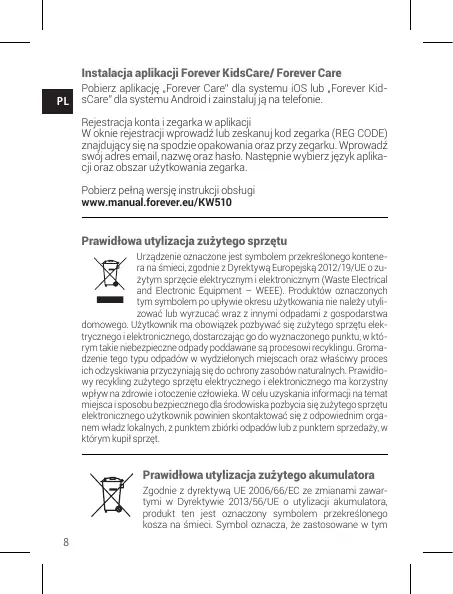 PL

Instalacja aplikacji Forever KidsCare/ Forever Care

Pobierz aplikację „Forever Care" dla systemu iOS lub „Forever KidsCare" dla systemu Android i zainstaluj ją na telefonie.

Rejestracja konta i zegarka w aplikacji
W oknie rejestracji wprowadź lub zeskanuj kod zegarka (REG CODE) znajdujący się na spodzie opakowania oraz przy zegarku. Wprowadź swój adres email, nazwę oraz hasło. Następnie wybierz język aplikacji oraz obszar użytkowania zegarka.

Pobierz pełną wersję instrukcji obsługi
www.manual.forever.eu/KW510

Prawidłowa utylizacja zużytego sprzętu

Urządzenie oznaczone jest symbolem przekreślonego kontenera na śmieci, zgodnie z Dyrektywą Europejską 2012/19/UE o zużytym sprzęcie elektrycznym i elektronicznym (Waste Electrical and Electronic Equipment – WEEE). Produktów oznaczonych tym symbolem po upływie okresu użytkowania nie należy utylizować lub wyrzucać wraz z innymi odpadami z gospodarstwa domowego. Użytkownik ma obowiązek pozbywać się zużytego sprzętu elektrycznego i elektronicznego, dostarczając go do wyznaczonego punktu, w którym takie niebezpieczne odpady poddawane są procesowi recyklingu. Gromadzenie tego typu odpadów w wydzielonych miejscach oraz właściwy proces ich odzyskiwania przyczyniają się do ochrony zasobów naturalnych. Prawidłowy recykling zużytego sprzętu elektrycznego i elektronicznego ma korzystny wpływ na zdrowie i otoczenie człowieka. W celu uzyskania informacji na temat miejsca i sposobu bezpiecznego dla środowiska pozbycia się zużytego sprzętu elektronicznego użytkownik powinien skontaktować się z odpowiednim organem władz lokalnych, z punktem zbiórki odpadów lub z punktem sprzedaży, w którym kupił sprzęt.

Prawidłowa utylizacja zużytego akumulatora

Zgodnie z dyrektywą UE 2006/66/EC ze zmianami zawartymi w Dyrektywie 2013/56/UE o utylizacji akumulatora, produkt ten jest oznaczony symbolem przekreślonego kosza na śmieci. Symbol oznacza, że zastosowane w tym

8